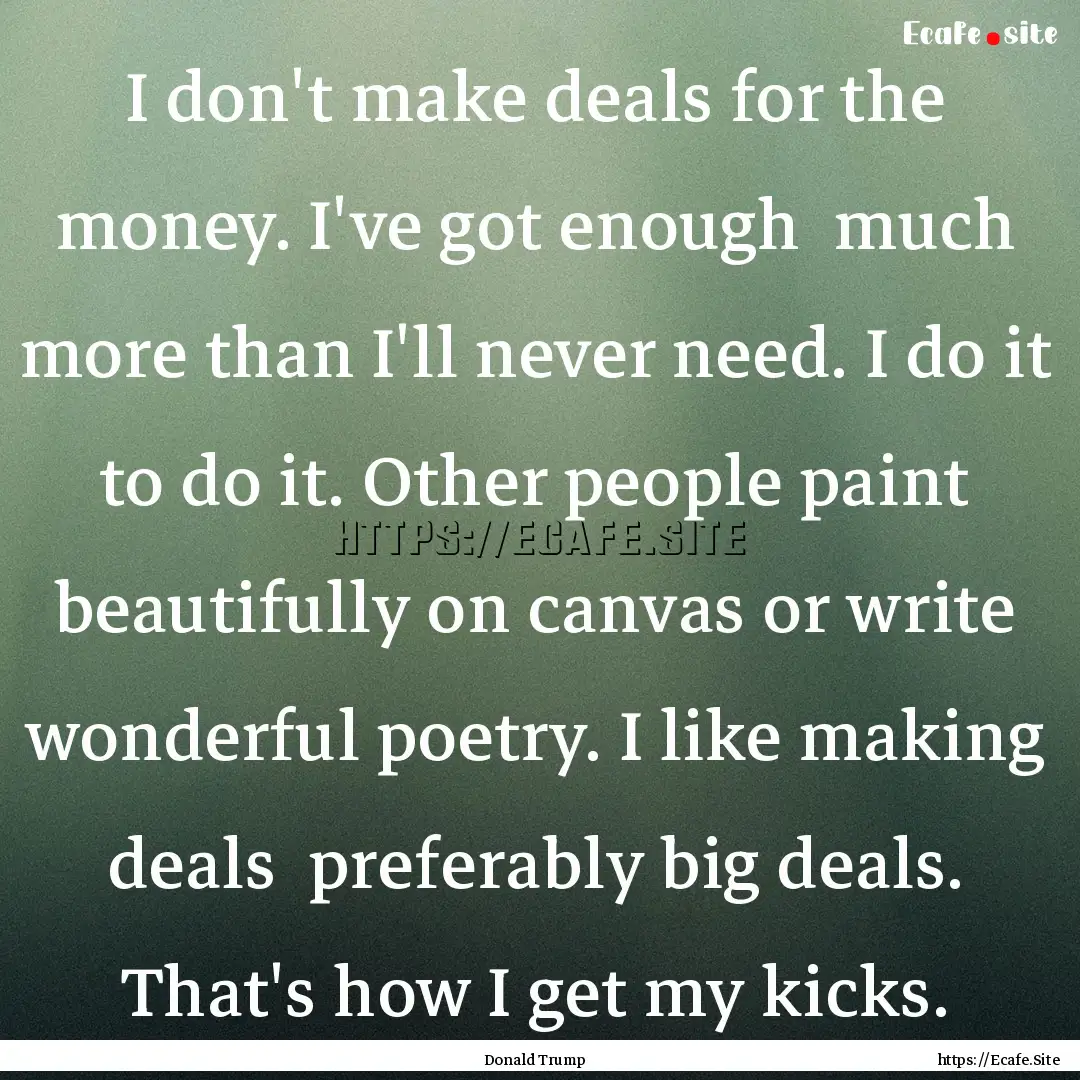 Ecafe.site

I don't make deals for the money. I've got enough  much more than I'll never need. I do it to do it. Other people paint beautifully on canvas or write wonderful poetry. I like making deals  preferably big deals. That's how I get my kicks.

HTTPS://ECAFE.SITE

Donald Trump

https://Ecafe.Site